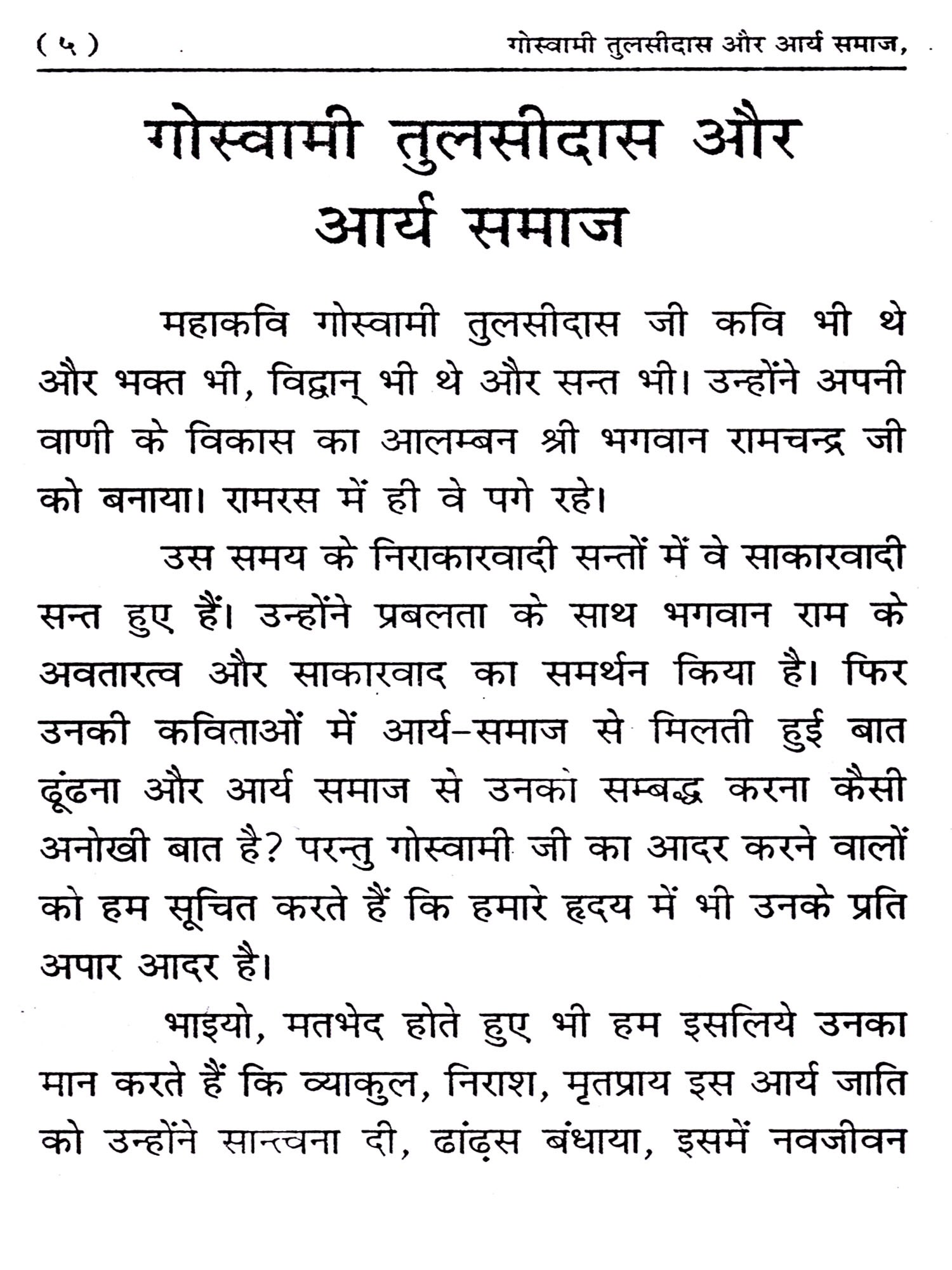 ( ५ ) गोस्वामी तुलसीदास और आर्य समाज,

गोस्वामी तुलसीदास और आर्य समाज

महाकवि गोस्वामी तुलसीदास जी कवि भी थे और भक्त भी, विद्वान् भी थे और सन्त भी। उन्होंने अपनी वाणी के विकास का आलम्बन श्री भगवान रामचन्द्र जी को बनाया। रामरस में ही वे पगे रहे।

उस समय के निराकारवादी सन्तों में वे साकारवादी सन्त हुए हैं। उन्होंने प्रबलता के साथ भगवान राम के अवतारत्व और साकारवाद का समर्थन किया है। फिर उनकी कविताओं में आर्य-समाज से मिलती हुई बात ढूंढना और आर्य समाज से उनको सम्बद्ध करना कैसी अनोखी बात है? परन्तु गोस्वामी जी का आदर करने वालों को हम सूचित करते हैं कि हमारे हृदय में भी उनके प्रति अपार आदर है।

भाइयो, मतभेद होते हुए भी हम इसलिये उनका मान करते हैं कि व्याकुल, निराश, मृतप्राय इस आर्य जाति को उन्होंने सान्त्वना दी, ढांढ़स बंधाया, इसमें नवजीवन